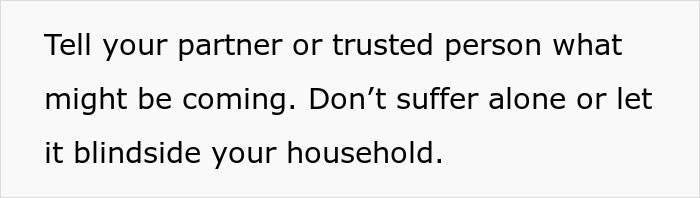 Tell your partner or trusted person what might be coming. Don’t suffer alone or let it blindside your household.